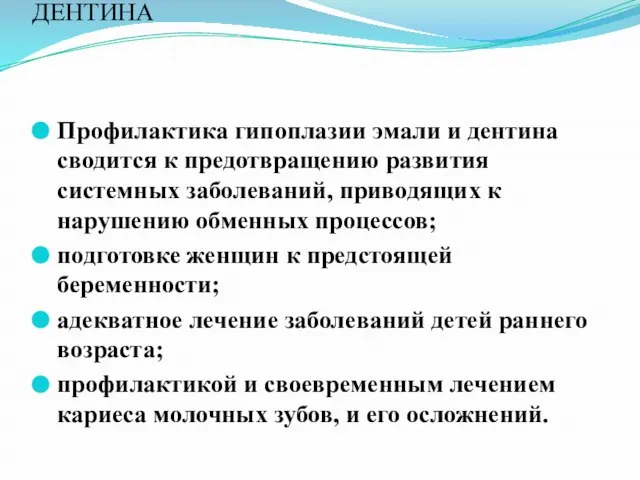 ДЕНТИНА

Профилактика гипоплазии эмали и дентина сводится к предотвращению развития системных заболеваний, приводящих к нарушению обменных процессов;

подготовке женщин к предстоящей беременности;

адекватное лечение заболеваний детей раннего возраста;

профилактикой и своевременным лечением кариеса молочных зубов, и его осложнений.